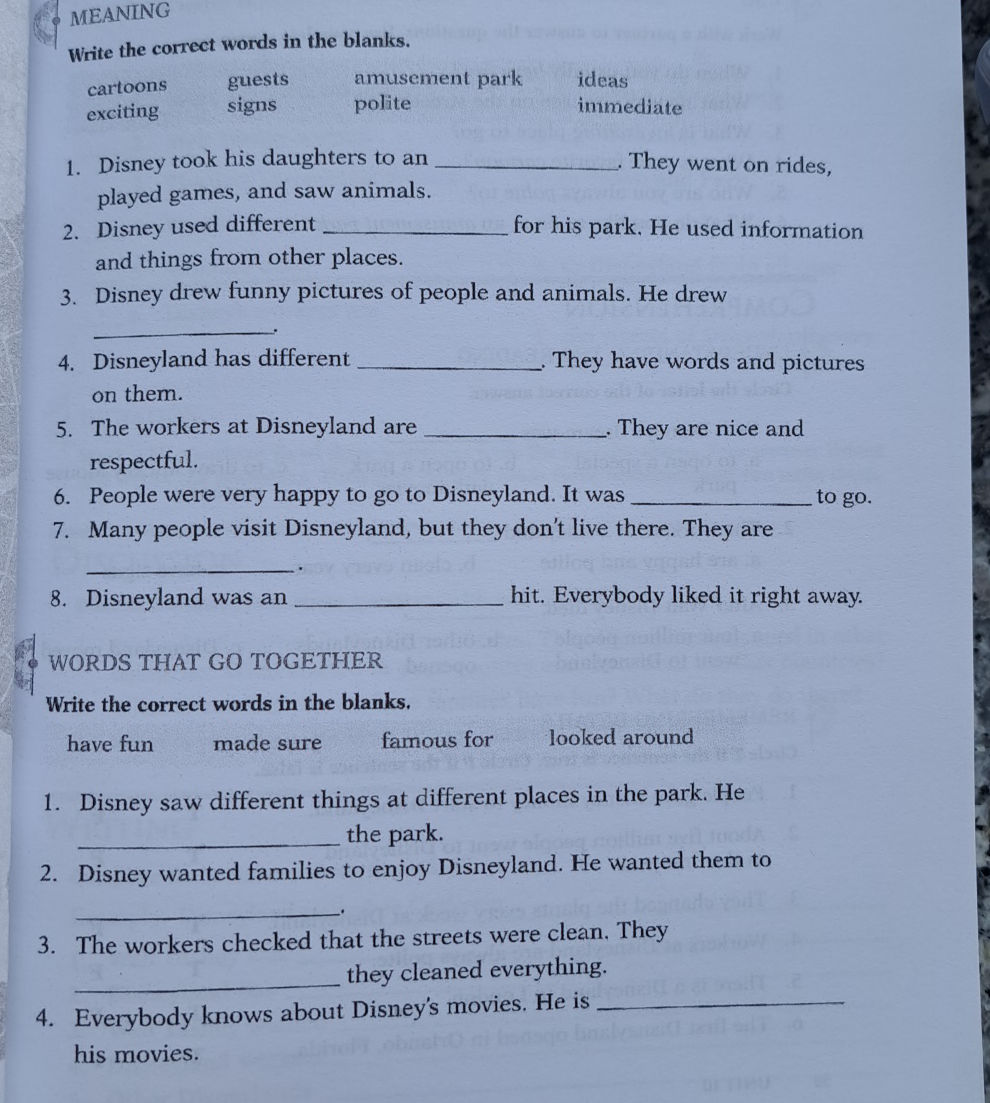 MEANING

Write the correct words in the blanks.

cartoons guests amusement park ideas
exciting signs polite immediate

1. Disney took his daughters to an ____. They went on rides, played games, and saw animals.

2. Disney used different ____ for his park. He used information and things from other places.

3. Disney drew funny pictures of people and animals. He drew ____.

4. Disneyland has different ____. They have words and pictures on them.

5. The workers at Disneyland are ____. They are nice and respectful.

6. People were very happy to go to Disneyland. It was ____ to go.

7. Many people visit Disneyland, but they don't live there. They are ____.

8. Disneyland was an ____ hit. Everybody liked it right away.

WORDS THAT GO TOGETHER

Write the correct words in the blanks.

have fun made sure famous for looked around

1. Disney saw different things at different places in the park. He ____ the park.

2. Disney wanted families to enjoy Disneyland. He wanted them to ____.

3. The workers checked that the streets were clean. They ____ they cleaned everything.

4. Everybody knows about Disney's movies. He is ____ his movies.